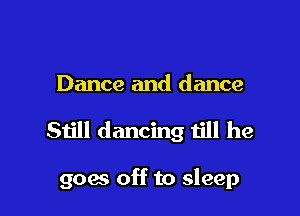 Dance and dance

Still dancing till he

goes off to sleep